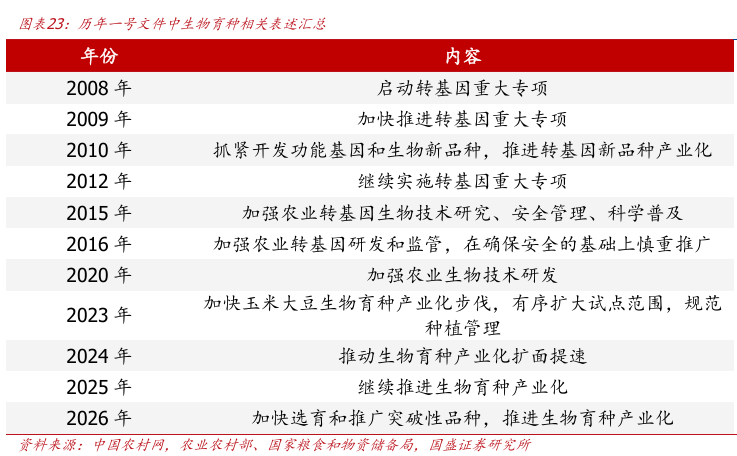 图表23：历年一号文件中生物育种相关表述汇总

| 年份 | 内容 |
|---|---|
| 2008 年 | 启动转基因重大专项 |
| 2009 年 | 加快推进转基因重大专项 |
| 2010 年 | 抓紧开发功能基因和生物新品种，推进转基因新品种产业化 |
| 2012 年 | 继续实施转基因重大专项 |
| 2015 年 | 加强农业转基因生物技术研究、安全管理、科学普及 |
| 2016 年 | 加强农业转基因研发和监管，在确保安全的基础上慎重推广 |
| 2020 年 | 加强农业生物技术研发 |
| 2023 年 | 加快玉米大豆生物育种产业化步伐，有序扩大试点范围，规范种植管理 |
| 2024 年 | 推动生物育种产业化扩面提速 |
| 2025 年 | 继续推进生物育种产业化 |
| 2026 年 | 加快选育和推广突破性品种，推进生物育种产业化 |

资料来源：中国农村网，农业农村部、国家粮食和物资储备局，国盛证券研究所